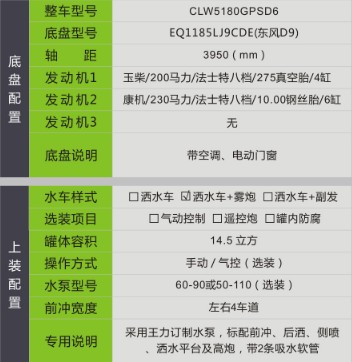 | 底盘配置 | 整车型号 | CLW5180GPSD6 |
|---|---|---|
| | 底盘型号 | EQ1185LJ9CDE(东风D9) |
| | 轴　距 | 3950（mm） |
| | 发动机1 | 玉柴/200马力/法士特八档/275真空胎/4缸 |
| | 发动机2 | 康机/230马力/法士特八档/10.00钢丝胎/6缸 |
| | 发动机3 | 无 |
| | 底盘说明 | 带空调、电动门窗 |

| 上装配置 | 水车样式 | ☐洒水车 ☑洒水车+雾炮 ☐洒水车+副发 |
|---|---|---|
| | 选装项目 | ☐气动控制 ☐遥控炮 ☐罐内防腐 |
| | 罐体容积 | 14.5 立方 |
| | 操作方式 | 手动 / 气控（选装） |
| | 水泵型号 | 60-90或50-110（选装） |
| | 前冲宽度 | 左右4车道 |
| | 专用说明 | 采用王力订制水泵，标配前冲、后洒、侧喷、洒水平台及高炮，带2条吸水软管 |